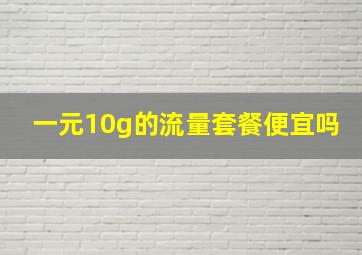 一元10g的流量套餐便宜吗